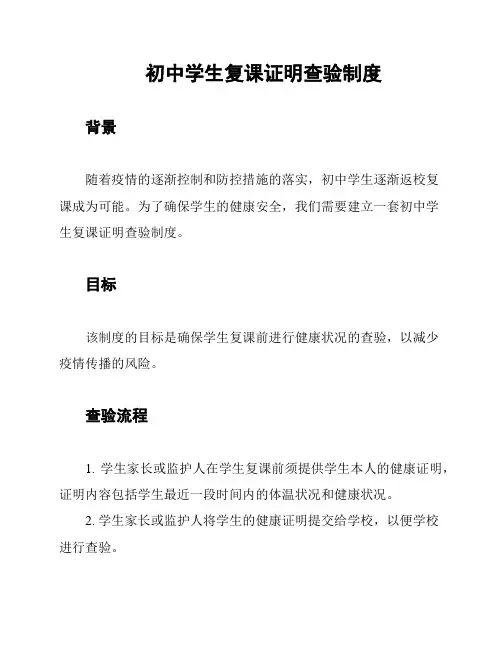 初中学生复课证明查验制度

背景

随着疫情的逐渐控制和防控措施的落实，初中学生逐渐返校复课成为可能。为了确保学生的健康安全，我们需要建立一套初中学生复课证明查验制度。

目标

该制度的目标是确保学生复课前进行健康状况的查验，以减少疫情传播的风险。

查验流程

1. 学生家长或监护人在学生复课前须提供学生本人的健康证明，证明内容包括学生最近一段时间内的体温状况和健康状况。
2. 学生家长或监护人将学生的健康证明提交给学校，以便学校进行查验。